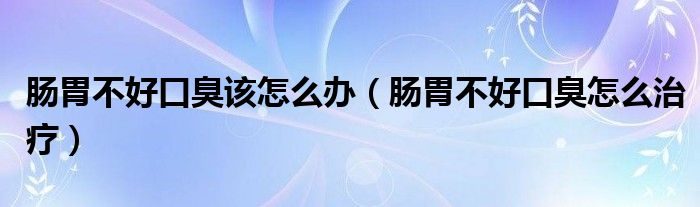 肠胃不好口臭该怎么办（肠胃不好口臭怎么治疗）